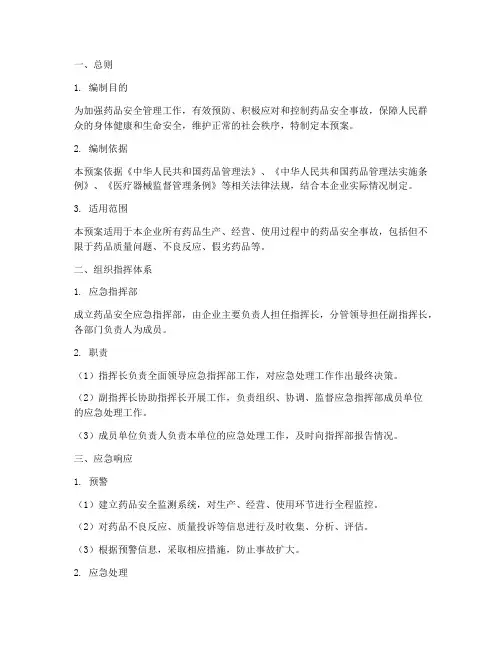 一、总则

1. 编制目的

为加强药品安全管理工作，有效预防、积极应对和控制药品安全事故，保障人民群众的身体健康和生命安全，维护正常的社会秩序，特制定本预案。

2. 编制依据

本预案依据《中华人民共和国药品管理法》、《中华人民共和国药品管理法实施条例》、《医疗器械监督管理条例》等相关法律法规，结合本企业实际情况制定。

3. 适用范围

本预案适用于本企业所有药品生产、经营、使用过程中的药品安全事故，包括但不限于药品质量问题、不良反应、假劣药品等。

二、组织指挥体系

1. 应急指挥部

成立药品安全应急指挥部，由企业主要负责人担任指挥长，分管领导担任副指挥长，各部门负责人为成员。

2. 职责

（1）指挥长负责全面领导应急指挥部工作，对应急处理工作作出最终决策。

（2）副指挥长协助指挥长开展工作，负责组织、协调、监督应急指挥部成员单位的应急处理工作。

（3）成员单位负责人负责本单位的应急处理工作，及时向指挥部报告情况。

三、应急响应

1. 预警

（1）建立药品安全监测系统，对生产、经营、使用环节进行全程监控。

（2）对药品不良反应、质量投诉等信息进行及时收集、分析、评估。

（3）根据预警信息，采取相应措施，防止事故扩大。

2. 应急处理